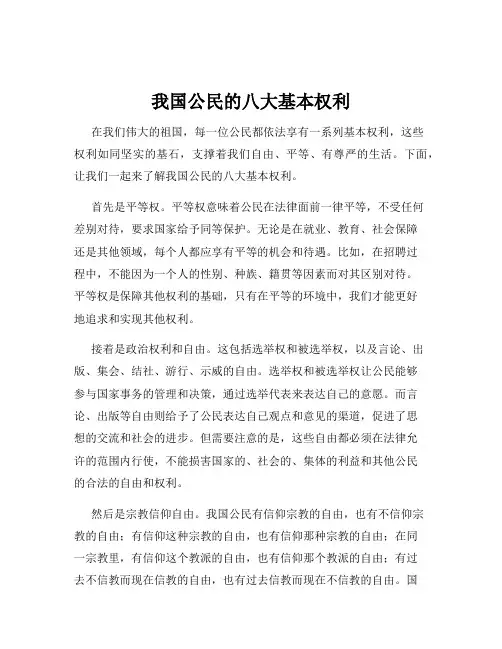 我国公民的八大基本权利

在我们伟大的祖国，每一位公民都依法享有一系列基本权利，这些权利如同坚实的基石，支撑着我们自由、平等、有尊严的生活。下面，让我们一起来了解我国公民的八大基本权利。

首先是平等权。平等权意味着公民在法律面前一律平等，不受任何差别对待，要求国家给予同等保护。无论是在就业、教育、社会保障还是其他领域，每个人都应享有平等的机会和待遇。比如，在招聘过程中，不能因为一个人的性别、种族、籍贯等因素而对其区别对待。平等权是保障其他权利的基础，只有在平等的环境中，我们才能更好地追求和实现其他权利。

接着是政治权利和自由。这包括选举权和被选举权，以及言论、出版、集会、结社、游行、示威的自由。选举权和被选举权让公民能够参与国家事务的管理和决策，通过选举代表来表达自己的意愿。而言论、出版等自由则给予了公民表达自己观点和意见的渠道，促进了思想的交流和社会的进步。但需要注意的是，这些自由都必须在法律允许的范围内行使，不能损害国家的、社会的、集体的利益和其他公民的合法的自由和权利。

然后是宗教信仰自由。我国公民有信仰宗教的自由，也有不信仰宗教的自由；有信仰这种宗教的自由，也有信仰那种宗教的自由；在同一宗教里，有信仰这个教派的自由，也有信仰那个教派的自由；有过去不信教而现在信教的自由，也有过去信教而现在不信教的自由。国